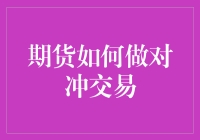 期货如何做对冲交易